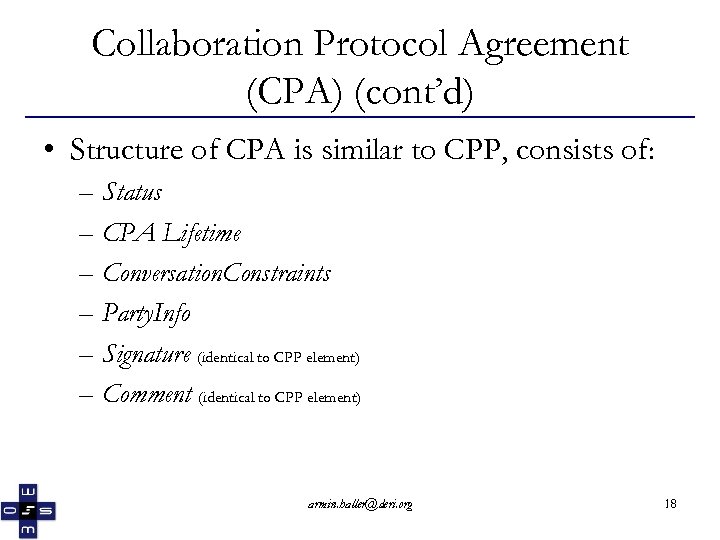 Collaboration Protocol Agreement (CPA) (cont'd)

• Structure of CPA is similar to CPP, consists of:
– Status
– CPA Lifetime
– ConversationConstraints
– PartyInfo
– Signature (identical to CPP element)
– Comment (identical to CPP element)

armin.haller@deri.org

18